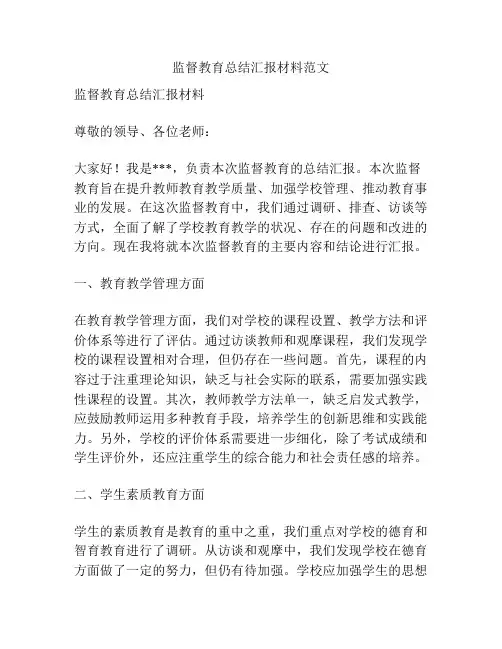 监督教育总结汇报材料范文

监督教育总结汇报材料

尊敬的领导、各位老师：

大家好！我是***，负责本次监督教育的总结汇报。本次监督教育旨在提升教师教育教学质量、加强学校管理、推动教育事业的发展。在这次监督教育中，我们通过调研、排查、访谈等方式，全面了解了学校教育教学的状况、存在的问题和改进的方向。现在我将就本次监督教育的主要内容和结论进行汇报。

一、教育教学管理方面

在教育教学管理方面，我们对学校的课程设置、教学方法和评价体系等进行了评估。通过访谈教师和观摩课程，我们发现学校的课程设置相对合理，但仍存在一些问题。首先，课程的内容过于注重理论知识，缺乏与社会实际的联系，需要加强实践性课程的设置。其次，教师教学方法单一，缺乏启发式教学，应鼓励教师运用多种教育手段，培养学生的创新思维和实践能力。另外，学校的评价体系需要进一步细化，除了考试成绩和学生评价外，还应注重学生的综合能力和社会责任感的培养。

二、学生素质教育方面

学生的素质教育是教育的重中之重，我们重点对学校的德育和智育教育进行了调研。从访谈和观摩中，我们发现学校在德育方面做了一定的努力，但仍有待加强。学校应加强学生的思想